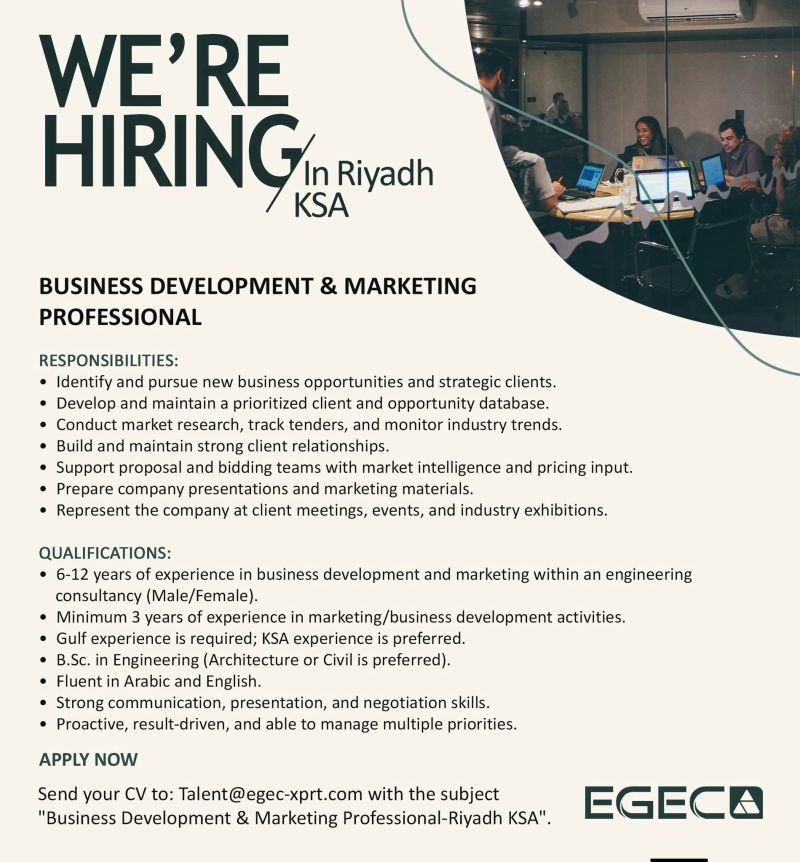 WE'RE HIRING In Riyadh KSA

BUSINESS DEVELOPMENT & MARKETING PROFESSIONAL

RESPONSIBILITIES:
• Identify and pursue new business opportunities and strategic clients.
• Develop and maintain a prioritized client and opportunity database.
• Conduct market research, track tenders, and monitor industry trends.
• Build and maintain strong client relationships.
• Support proposal and bidding teams with market intelligence and pricing input.
• Prepare company presentations and marketing materials.
• Represent the company at client meetings, events, and industry exhibitions.

QUALIFICATIONS:
• 6-12 years of experience in business development and marketing within an engineering consultancy (Male/Female).
• Minimum 3 years of experience in marketing/business development activities.
• Gulf experience is required; KSA experience is preferred.
• B.Sc. in Engineering (Architecture or Civil is preferred).
• Fluent in Arabic and English.
• Strong communication, presentation, and negotiation skills.
• Proactive, result-driven, and able to manage multiple priorities.

APPLY NOW

Send your CV to: Talent@egec-xprt.com with the subject "Business Development & Marketing Professional-Riyadh KSA".

EGEC